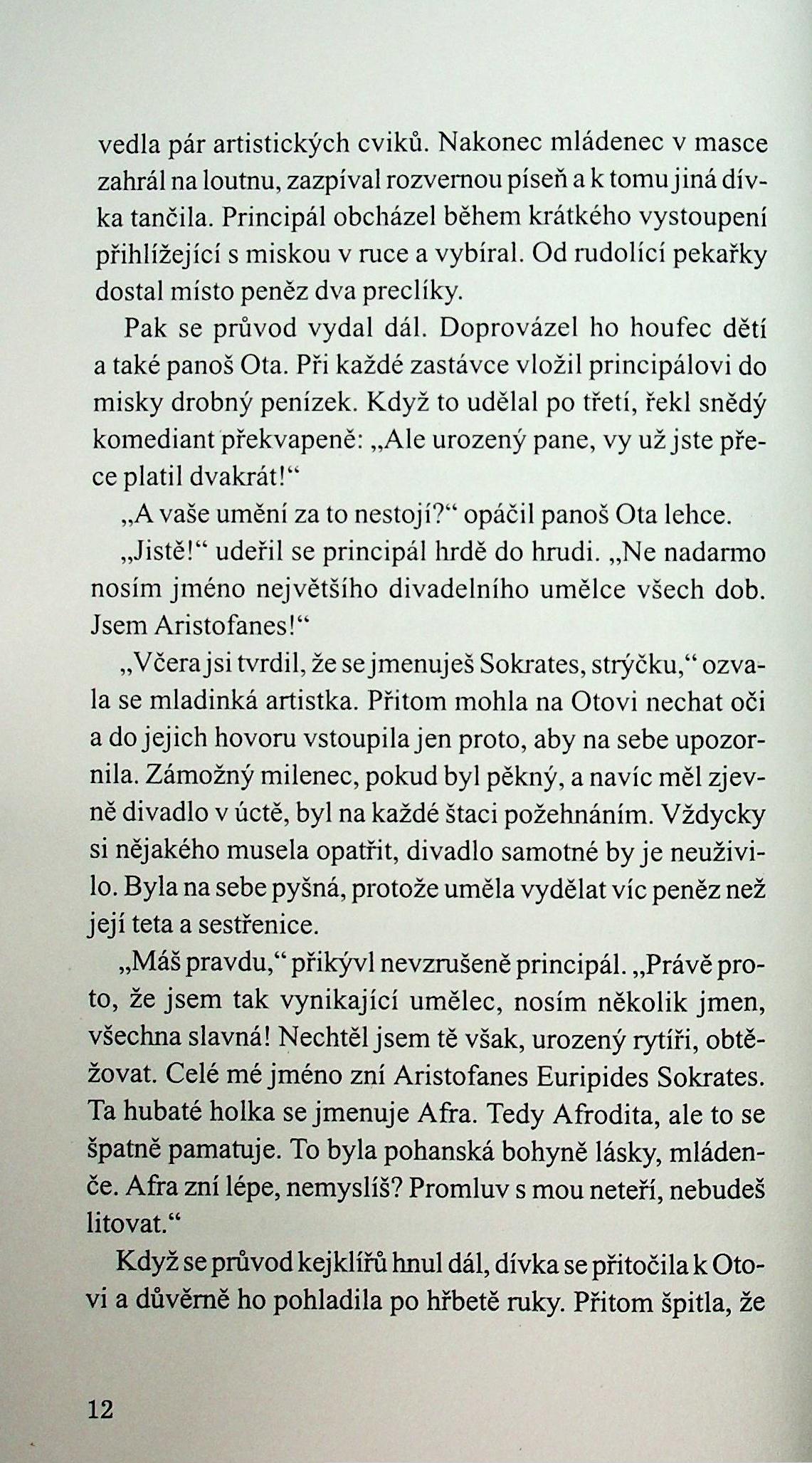 vedla pár artistických cviků. Nakonec mládenec v masce zahrál na loutnu, zazpíval rozvernou píseň a k tomu jiná dívka tančila. Principál obcházel během krátkého vystoupení přihlížející s miskou v ruce a vybíral. Od rudolící pekařky dostal místo peněz dva preclíky.

Pak se průvod vydal dál. Doprovázel ho houfec dětí a také panoš Ota. Při každé zastávce vložil principálovi do misky drobný penízek. Když to udělal po třetí, řekl snědý komediant překvapeně: „Ale urozený pane, vy už jste přece platil dvakrát!“

„A vaše umění za to nestojí?“ opáčil panoš Ota lehce.

„Jistě!“ udeřil se principál hrdě do hrudi. „Ne nadarmo nosím jméno největšího divadelního umělce všech dob. Jsem Aristofanes!“

„Včera jsi tvrdil, že se jmenuješ Sokrates, strýčku,“ ozvala se mladinká artistka. Přitom mohla na Otovi nechat oči a do jejich hovoru vstoupila jen proto, aby na sebe upozornila. Zámožný milenec, pokud byl pěkný, a navíc měl zjevně divadlo v úctě, byl na každé štaci požehnáním. Vždycky si nějakého musela opatřit, divadlo samotné by je neuživilo. Byla na sebe pyšná, protože uměla vydělat víc peněz než její teta a sestřenice.

„Máš pravdu,“ přikývl nevzrušeně principál. „Právě proto, že jsem tak vynikající umělec, nosím několik jmen, všechna slavná! Nechtěl jsem tě však, urozený rytíři, obtěžovat. Celé mé jméno zní Aristofanes Euripides Sokrates. Ta hubaté holka se jmenuje Afra. Tedy Afrodita, ale to se špatně pamatuje. To byla pohanská bohyně lásky, mládenče. Afra zní lépe, nemyslíš? Promluv s mou neteří, nebudeš litovat.“

Když se průvod kejklířů hnul dál, dívka se přitočila k Otovi a důvěrně ho pohladila po hřbetě ruky. Přitom špitla, že

12